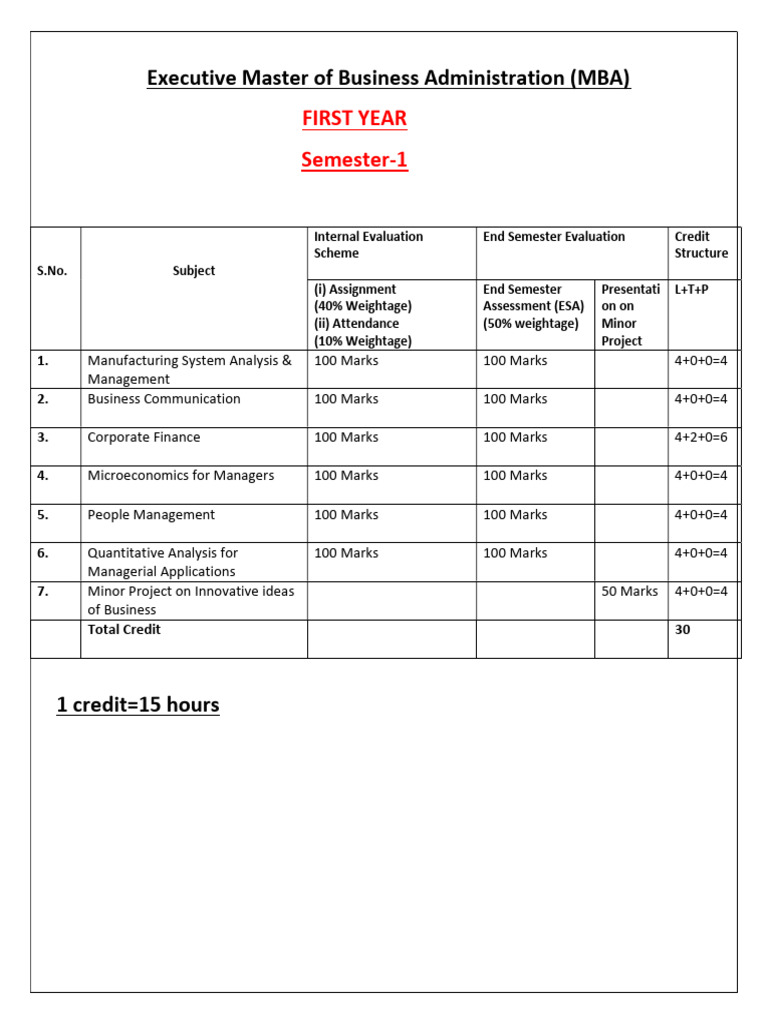 Executive Master of Business Administration (MBA)

FIRST YEAR

Semester-1

| S.No. | Subject | Internal Evaluation Scheme | End Semester Evaluation | | Credit Structure |
|---|---|---|---|---|---|
| | | (i) Assignment (40% Weightage) (ii) Attendance (10% Weightage) | End Semester Assessment (ESA) (50% weightage) | Presentation on Minor Project | L+T+P |
| 1. | Manufacturing System Analysis & Management | 100 Marks | 100 Marks | | 4+0+0=4 |
| 2. | Business Communication | 100 Marks | 100 Marks | | 4+0+0=4 |
| 3. | Corporate Finance | 100 Marks | 100 Marks | | 4+2+0=6 |
| 4. | Microeconomics for Managers | 100 Marks | 100 Marks | | 4+0+0=4 |
| 5. | People Management | 100 Marks | 100 Marks | | 4+0+0=4 |
| 6. | Quantitative Analysis for Managerial Applications | 100 Marks | 100 Marks | | 4+0+0=4 |
| 7. | Minor Project on Innovative ideas of Business | | | 50 Marks | 4+0+0=4 |
| | Total Credit | | | | 30 |

1 credit=15 hours